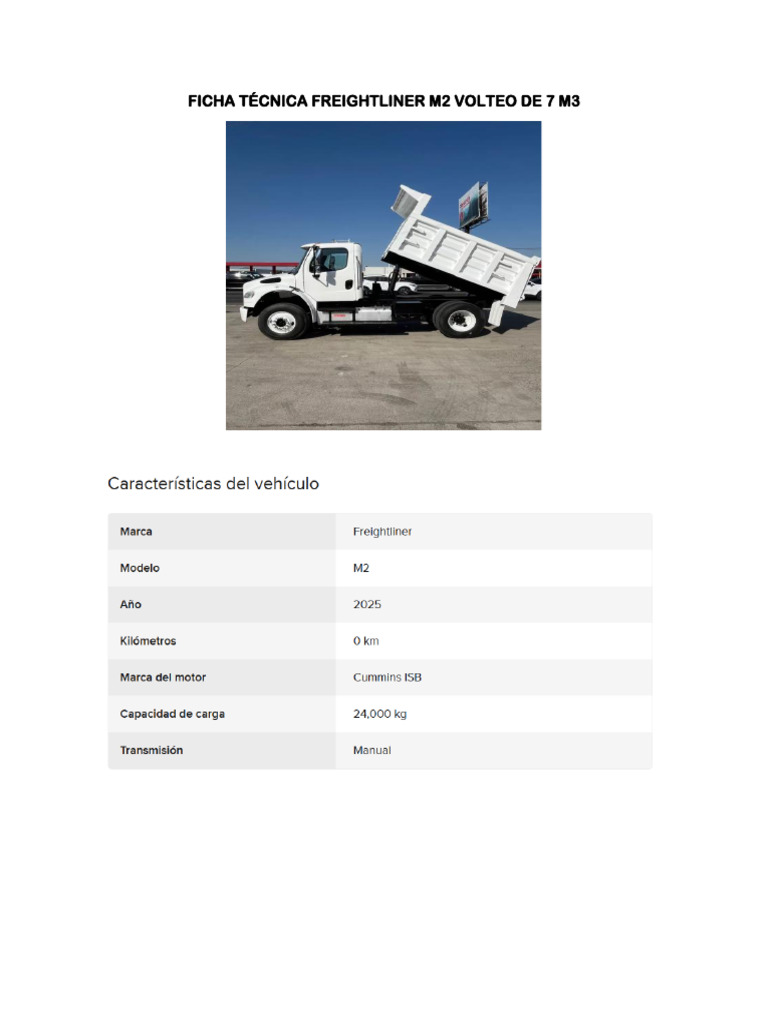 FICHA TÉCNICA FREIGHTLINER M2 VOLTEO DE 7 M3

Características del vehículo

| Marca | Freightliner |
|---|---|
| Modelo | M2 |
| Año | 2025 |
| Kilómetros | 0 km |
| Marca del motor | Cummins ISB |
| Capacidad de carga | 24,000 kg |
| Transmisión | Manual |